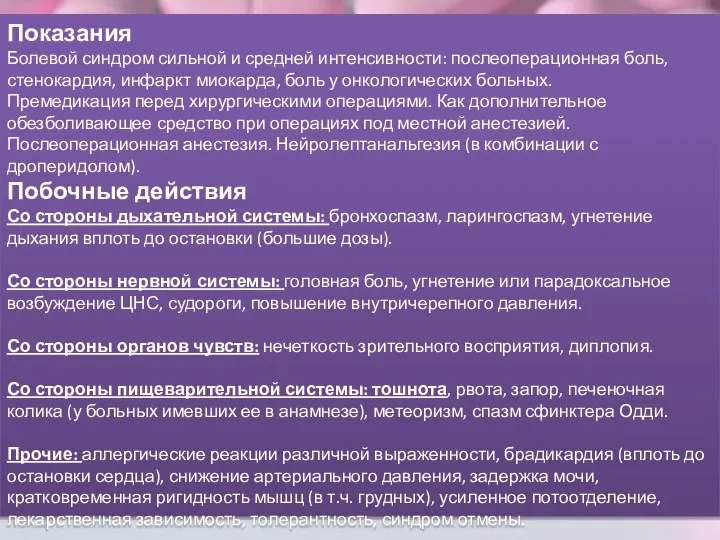 Показания
Болевой синдром сильной и средней интенсивности: послеоперационная боль, стенокардия, инфаркт миокарда, боль у онкологических больных. Премедикация перед хирургическими операциями. Как дополнительное обезболивающее средство при операциях под местной анестезией. Послеоперационная анестезия. Нейролептанальгезия (в комбинации с дроперидолом).
Побочные действия
Со стороны дыхательной системы: бронхоспазм, ларингоспазм, угнетение дыхания вплоть до остановки (большие дозы).

Со стороны нервной системы: головная боль, угнетение или парадоксальное возбуждение ЦНС, судороги, повышение внутричерепного давления.

Со стороны органов чувств: нечеткость зрительного восприятия, диплопия.

Со стороны пищеварительной системы: тошнота, рвота, запор, печеночная колика (у больных имевших ее в анамнезе), метеоризм, спазм сфинктера Одди.

Прочие: аллергические реакции различной выраженности, брадикардия (вплоть до остановки сердца), снижение артериального давления, задержка мочи, кратковременная ригидность мышц (в т.ч. грудных), усиленное потоотделение, лекарственная зависимость, толерантность, синдром отмены.